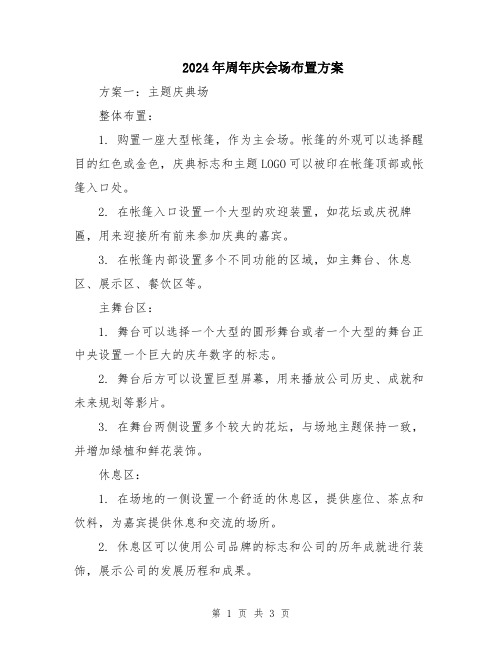 2024年周年庆会场布置方案

方案一：主题庆典场

整体布置：

1. 购置一座大型帐篷，作为主会场。帐篷的外观可以选择醒目的红色或金色，庆典标志和主题LOGO可以被印在帐篷顶部或帐篷入口处。

2. 在帐篷入口设置一个大型的欢迎装置，如花坛或庆祝牌匾，用来迎接所有前来参加庆典的嘉宾。

3. 在帐篷内部设置多个不同功能的区域，如主舞台、休息区、展示区、餐饮区等。

主舞台区：

1. 舞台可以选择一个大型的圆形舞台或者一个大型的舞台正中央设置一个巨大的庆年数字的标志。

2. 舞台后方可以设置巨型屏幕，用来播放公司历史、成就和未来规划等影片。

3. 在舞台两侧设置多个较大的花坛，与场地主题保持一致，并增加绿植和鲜花装饰。

休息区：

1. 在场地的一侧设置一个舒适的休息区，提供座位、茶点和饮料，为嘉宾提供休息和交流的场所。

2. 休息区可以使用公司品牌的标志和公司的历年成就进行装饰，展示公司的发展历程和成果。

第 1 页 共 3 页